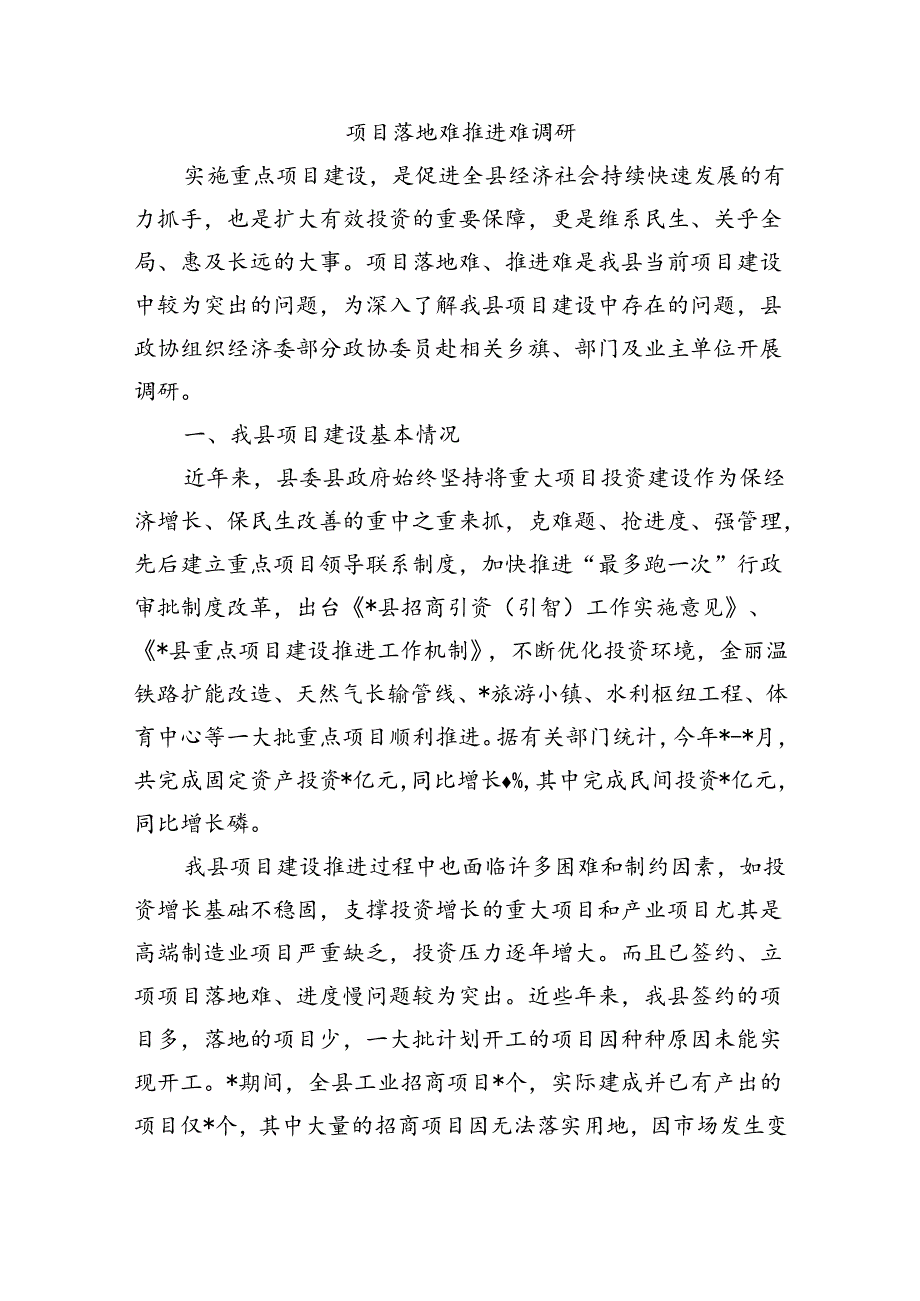 项目落地难推进难调研

实施重点项目建设，是促进全县经济社会持续快速发展的有力抓手，也是扩大有效投资的重要保障，更是维系民生、关乎全局、惠及长远的大事。项目落地难、推进难是我县当前项目建设中较为突出的问题，为深入了解我县项目建设中存在的问题，县政协组织经济委部分政协委员赴相关乡旗、部门及业主单位开展调研。

一、我县项目建设基本情况

近年来，县委县政府始终坚持将重大项目投资建设作为保经济增长、保民生改善的重中之重来抓，克难题、抢进度、强管理，先后建立重点项目领导联系制度，加快推进“最多跑一次”行政审批制度改革，出台《*县招商引资（引智）工作实施意见》、《*县重点项目建设推进工作机制》，不断优化投资环境，金丽温铁路扩能改造、天然气长输管线、*旅游小镇、水利枢纽工程、体育中心等一大批重点项目顺利推进。据有关部门统计，今年*-*月，共完成固定资产投资*亿元，同比增长♦%，其中完成民间投资*亿元，同比增长磷。

我县项目建设推进过程中也面临许多困难和制约因素，如投资增长基础不稳固，支撑投资增长的重大项目和产业项目尤其是高端制造业项目严重缺乏，投资压力逐年增大。而且已签约、立项项目落地难、进度慢问题较为突出。近些年来，我县签约的项目多，落地的项目少，一大批计划开工的项目因种种原因未能实现开工。*期间，全县工业招商项目*个，实际建成并已有产出的项目仅*个，其中大量的招商项目因无法落实用地，因市场发生变